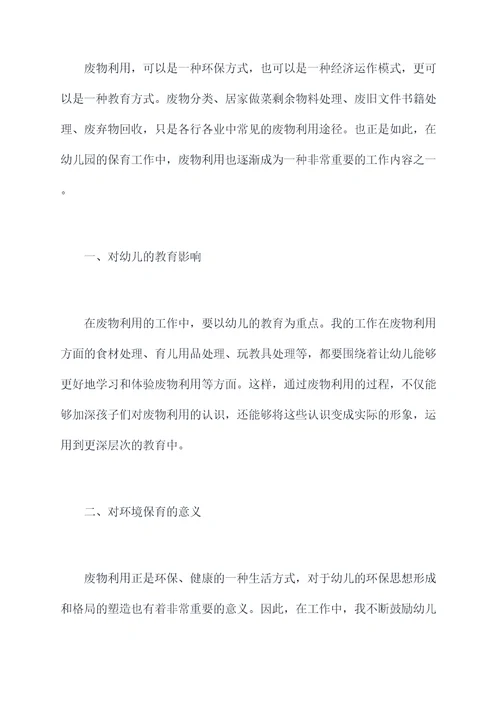 废物利用，可以是一种环保方式，也可以是一种经济运作模式，更可以是一种教育方式。废物分类、居家做菜剩余物料处理、废旧文件书籍处理、废弃物回收，只是各行各业中常见的废物利用途径。也正是如此，在幼儿园的保育工作中，废物利用也逐渐成为一种非常重要的工作内容之一。

一、对幼儿的教育影响

在废物利用的工作中，要以幼儿的教育为重点。我的工作在废物利用方面的食材处理、育儿用品处理、玩教具处理等，都要围绕着让幼儿能够更好地学习和体验废物利用等方面。这样，通过废物利用的过程，不仅能够加深孩子们对废物利用的认识，还能够将这些认识变成实际的形象，运用到更深层次的教育中。

二、对环境保育的意义

废物利用正是环保、健康的一种生活方式，对于幼儿的环保思想形成和格局的塑造也有着非常重要的意义。因此，在工作中，我不断鼓励幼儿